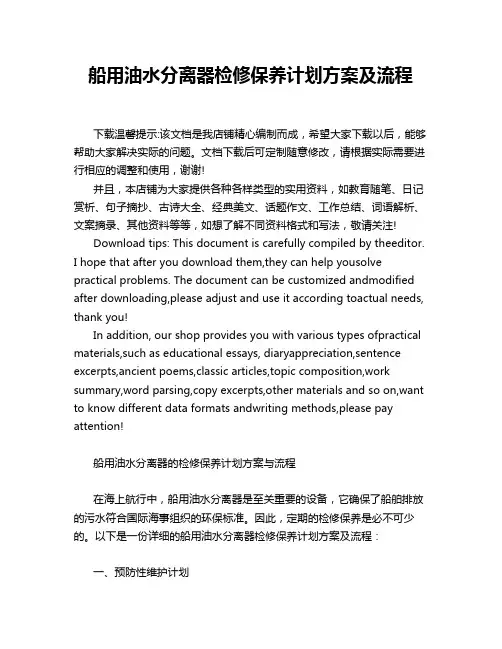 船用油水分离器检修保养计划方案及流程

下载温馨提示:该文档是我店铺精心编制而成，希望大家下载以后，能够帮助大家解决实际的问题。文档下载后可定制随意修改，请根据实际需要进行相应的调整和使用，谢谢!

并且，本店铺为大家提供各种各样类型的实用资料，如教育随笔、日记赏析、句子摘抄、古诗大全、经典美文、话题作文、工作总结、词语解析、文案摘录、其他资料等等，如想了解不同资料格式和写法，敬请关注!

Download tips: This document is carefully compiled by theeditor. I hope that after you download them,they can help yousolve practical problems. The document can be customized andmodified after downloading,please adjust and use it according toactual needs, thank you!

In addition, our shop provides you with various types ofpractical materials,such as educational essays, diaryappreciation,sentence excerpts,ancient poems,classic articles,topic composition,work summary,word parsing,copy excerpts,other materials and so on,want to know different data formats andwriting methods,please pay attention!

船用油水分离器的检修保养计划方案与流程

在海上航行中，船用油水分离器是至关重要的设备，它确保了船舶排放的污水符合国际海事组织的环保标准。因此，定期的检修保养是必不可少的。以下是一份详细的船用油水分离器检修保养计划方案及流程：

一、预防性维护计划